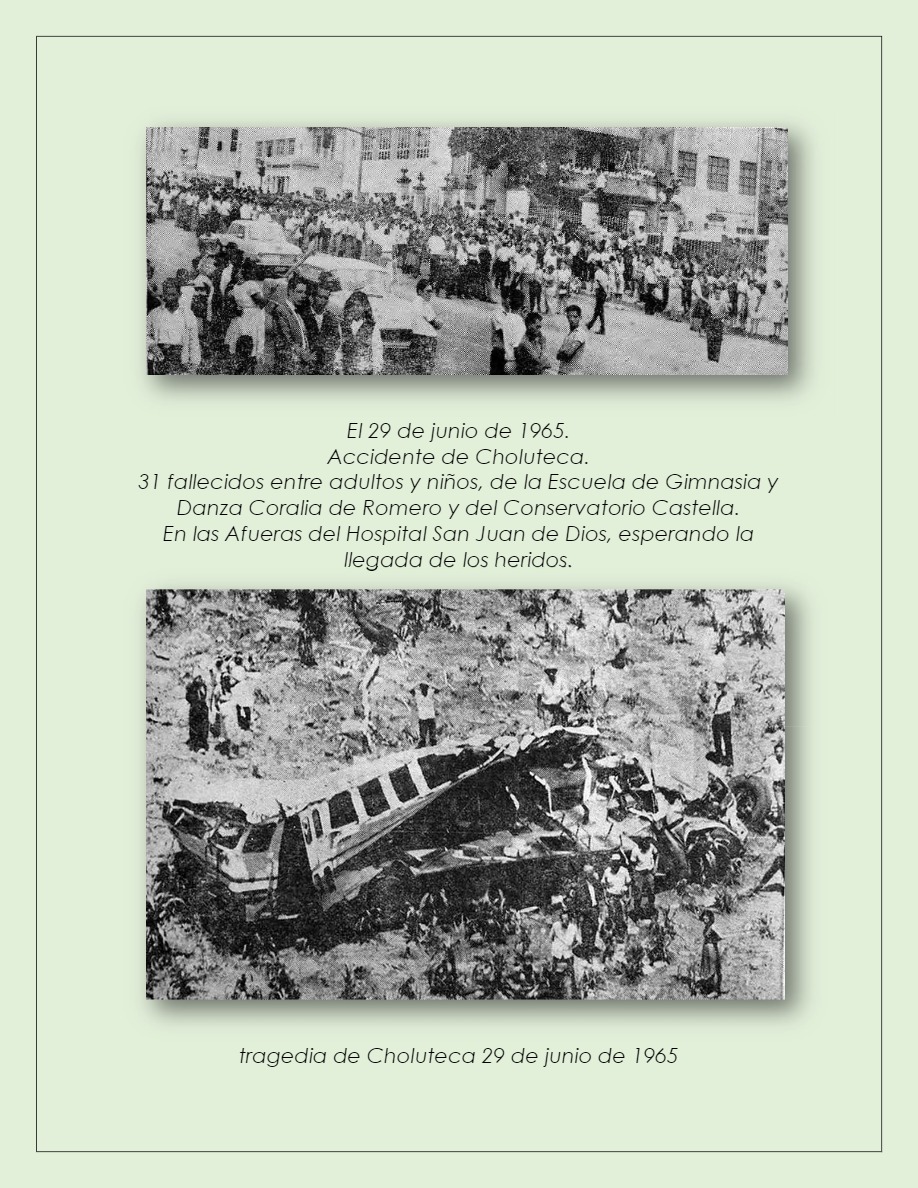 El 29 de junio de 1965.
Accidente de Choluteca.
31 fallecidos entre adultos y niños, de la Escuela de Gimnasia y Danza Coralia de Romero y del Conservatorio Castella.
En las Afueras del Hospital San Juan de Dios, esperando la llegada de los heridos.

tragedia de Choluteca 29 de junio de 1965